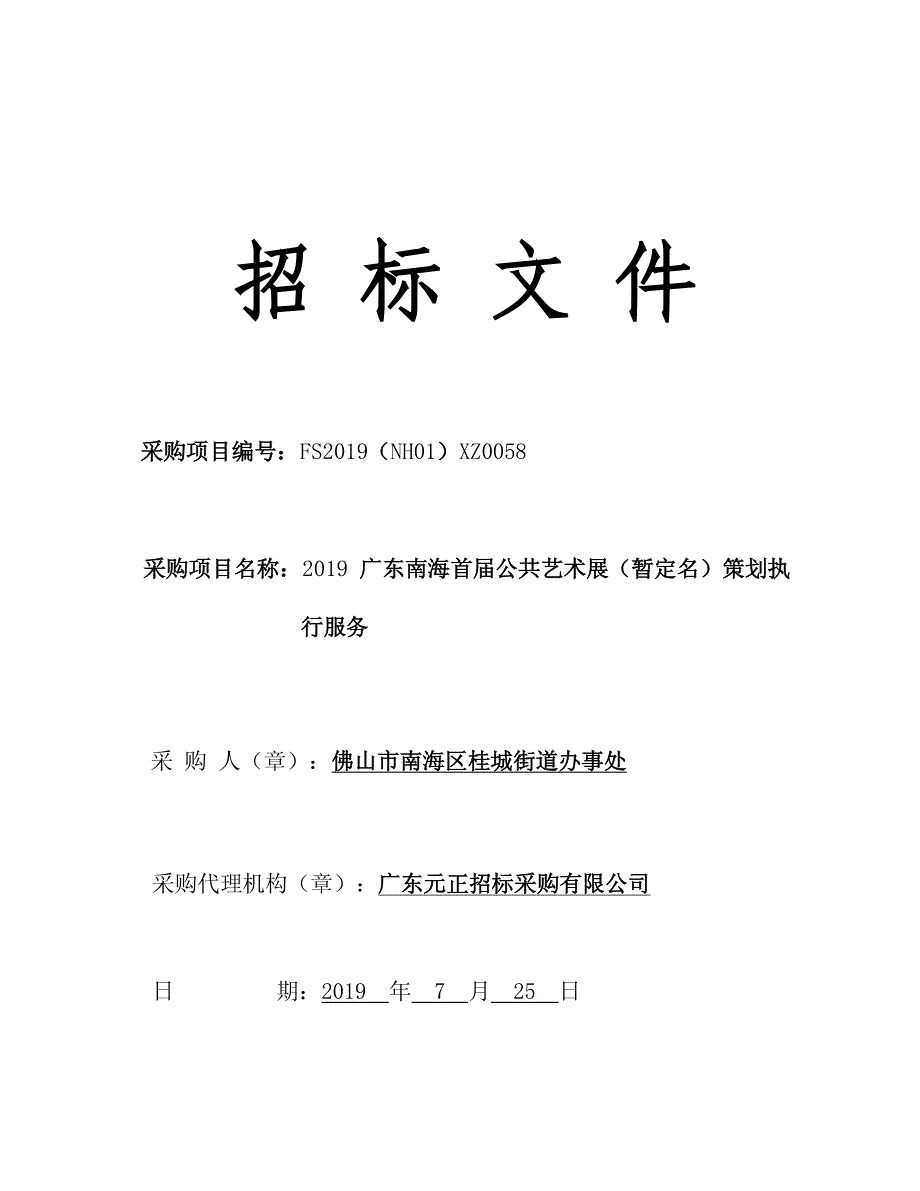 招 标 文 件

采购项目编号：FS2019（NH01）XZ0058

采购项目名称：2019 广东南海首届公共艺术展（暂定名）策划执行服务

采 购 人（章）：佛山市南海区桂城街道办事处

采购代理机构（章）：广东元正招标采购有限公司

日 期：2019 年 7 月 25 日